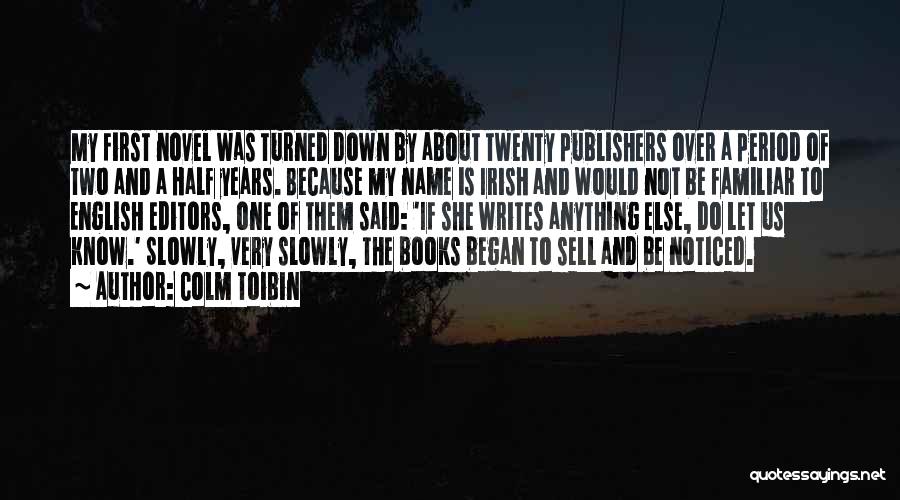 MY FIRST NOVEL WAS TURNED DOWN BY ABOUT TWENTY PUBLISHERS OVER A PERIOD OF TWO AND A HALF YEARS. BECAUSE MY NAME IS IRISH AND WOULD NOT BE FAMILIAR TO ENGLISH EDITORS, ONE OF THEM SAID: 'IF SHE WRITES ANYTHING ELSE, DO LET US KNOW.' SLOWLY, VERY SLOWLY, THE BOOKS BEGAN TO SELL AND BE NOTICED.

~ AUTHOR: COLM TOIBIN

quotessayings.net